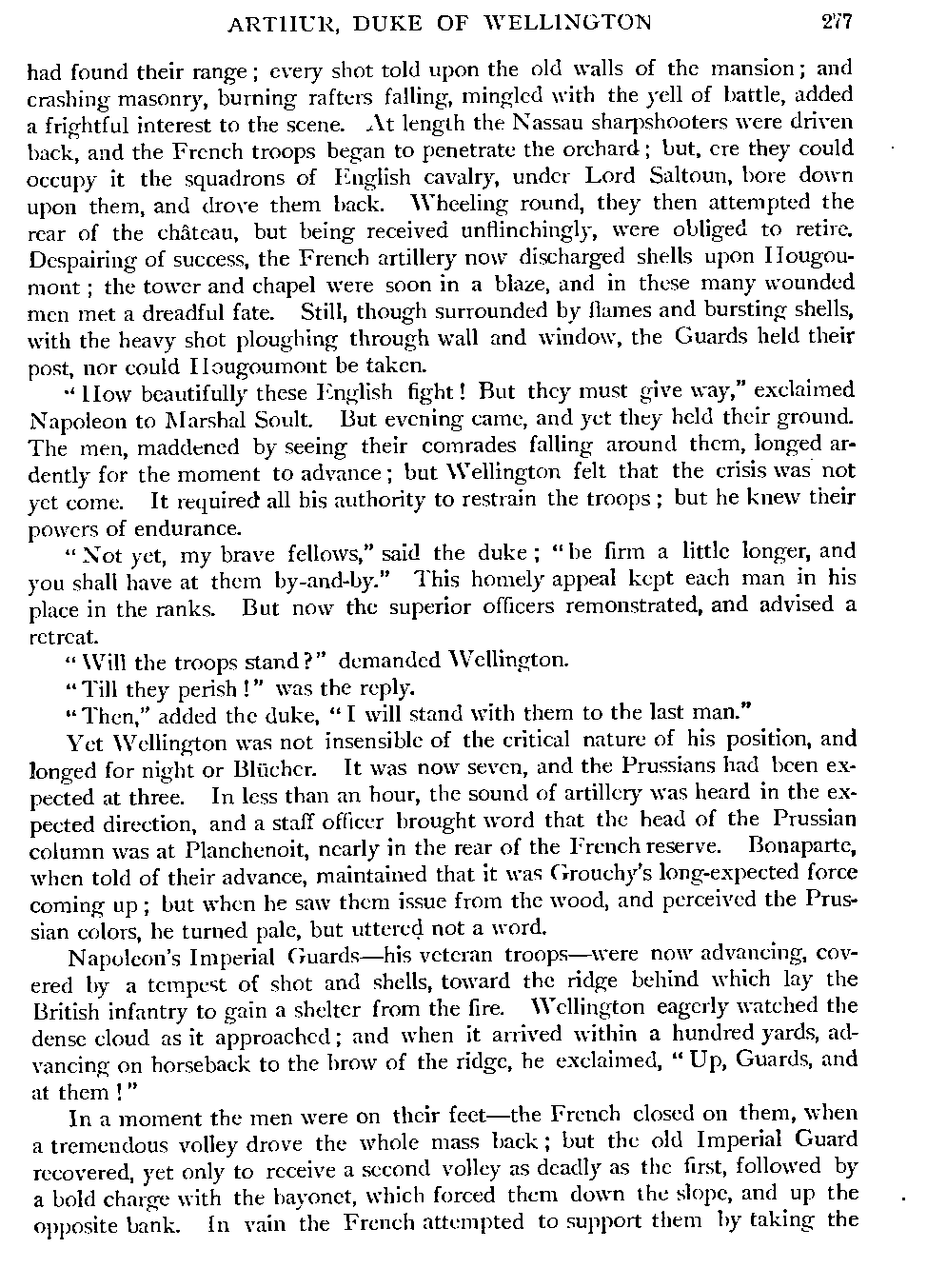 ARTHUR, DUKE OF WELLINGTON 277

had found their range; every shot told upon the old walls of the mansion; and crashing masonry, burning rafters falling, mingled with the yell of battle, added a frightful interest to the scene. At length the Nassau sharpshooters were driven back, and the French troops began to penetrate the orchard; but, ere they could occupy it the squadrons of English cavalry, under Lord Saltoun, bore down upon them, and drove them back. Wheeling round, they then attempted the rear of the château, but being received unflinchingly, were obliged to retire. Despairing of success, the French artillery now discharged shells upon Hougoumont; the tower and chapel were soon in a blaze, and in these many wounded men met a dreadful fate. Still, though surrounded by flames and bursting shells, with the heavy shot ploughing through wall and window, the Guards held their post, nor could Hougoumont be taken.

"How beautifully these English fight! But they must give way," exclaimed Napoleon to Marshal Soult. But evening came, and yet they held their ground. The men, maddened by seeing their comrades falling around them, longed ardently for the moment to advance; but Wellington felt that the crisis was not yet come. It required all his authority to restrain the troops; but he knew their powers of endurance.

"Not yet, my brave fellows," said the duke; "be firm a little longer, and you shall have at them by-and-by." This homely appeal kept each man in his place in the ranks. But now the superior officers remonstrated, and advised a retreat.

"Will the troops stand?" demanded Wellington.

"Till they perish!" was the reply.

"Then," added the duke, "I will stand with them to the last man."

Yet Wellington was not insensible of the critical nature of his position, and longed for night or Blücher. It was now seven, and the Prussians had been expected at three. In less than an hour, the sound of artillery was heard in the expected direction, and a staff officer brought word that the head of the Prussian column was at Planchenoit, nearly in the rear of the French reserve. Bonaparte, when told of their advance, maintained that it was Grouchy's long-expected force coming up; but when he saw them issue from the wood, and perceived the Prussian colors, he turned pale, but uttered not a word.

Napoleon's Imperial Guards—his veteran troops—were now advancing, covered by a tempest of shot and shells, toward the ridge behind which lay the British infantry to gain a shelter from the fire. Wellington eagerly watched the dense cloud as it approached; and when it arrived within a hundred yards, advancing on horseback to the brow of the ridge, he exclaimed, "Up, Guards, and at them!"

In a moment the men were on their feet—the French closed on them, when a tremendous volley drove the whole mass back; but the old Imperial Guard recovered, yet only to receive a second volley as deadly as the first, followed by a bold charge with the bayonet, which forced them down the slope, and up the opposite bank. In vain the French attempted to support them by taking the